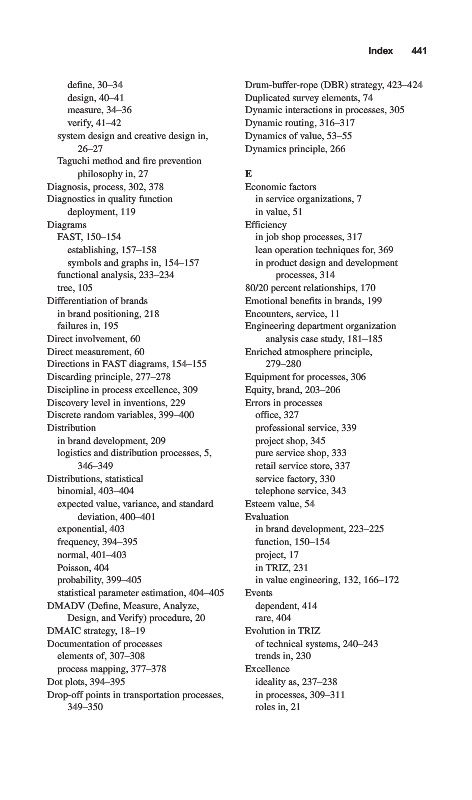 Index 441

define, 30–34
design, 40–41
measure, 34–36
verify, 41–42
system design and creative design in, 26–27
Taguchi method and fire prevention philosophy in, 27
Diagnosis, process, 302, 378
Diagnostics in quality function deployment, 119
Diagrams
FAST, 150–154
establishing, 157–158
symbols and graphs in, 154–157
functional analysis, 233–234
tree, 105
Differentiation of brands
in brand positioning, 218
failures in, 195
Direct involvement, 60
Direct measurement, 60
Directions in FAST diagrams, 154–155
Discarding principle, 277–278
Discipline in process excellence, 309
Discovery level in inventions, 229
Discrete random variables, 399–400
Distribution
in brand development, 209
logistics and distribution processes, 5, 346–349
Distributions, statistical
binomial, 403–404
expected value, variance, and standard deviation, 400–401
exponential, 403
frequency, 394–395
normal, 401–403
Poisson, 404
probability, 399–405
statistical parameter estimation, 404–405
DMADV (Define, Measure, Analyze, Design, and Verify) procedure, 20
DMAIC strategy, 18–19
Documentation of processes
elements of, 307–308
process mapping, 377–378
Dot plots, 394–395
Drop-off points in transportation processes, 349–350

Drum-buffer-rope (DBR) strategy, 423–424
Duplicated survey elements, 74
Dynamic interactions in processes, 305
Dynamic routing, 316–317
Dynamics of value, 53–55
Dynamics principle, 266

E
Economic factors
in service organizations, 7
in value, 51
Efficiency
in job shop processes, 317
lean operation techniques for, 369
in product design and development processes, 314
80/20 percent relationships, 170
Emotional benefits in brands, 199
Encounters, service, 11
Engineering department organization analysis case study, 181–185
Enriched atmosphere principle, 279–280
Equipment for processes, 306
Equity, brand, 203–206
Errors in processes
office, 327
professional service, 339
project shop, 345
pure service shop, 333
retail service store, 337
service factory, 330
telephone service, 343
Esteem value, 54
Evaluation
in brand development, 223–225
function, 150–154
project, 17
in TRIZ, 231
in value engineering, 132, 166–172
Events
dependent, 414
rare, 404
Evolution in TRIZ
of technical systems, 240–243
trends in, 230
Excellence
ideality as, 237–238
in processes, 309–311
roles in, 21